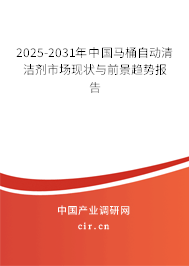 2025-2031年中国马桶自动清洁剂市场现状与前景趋势报告

中国产业调研网

cir.cn